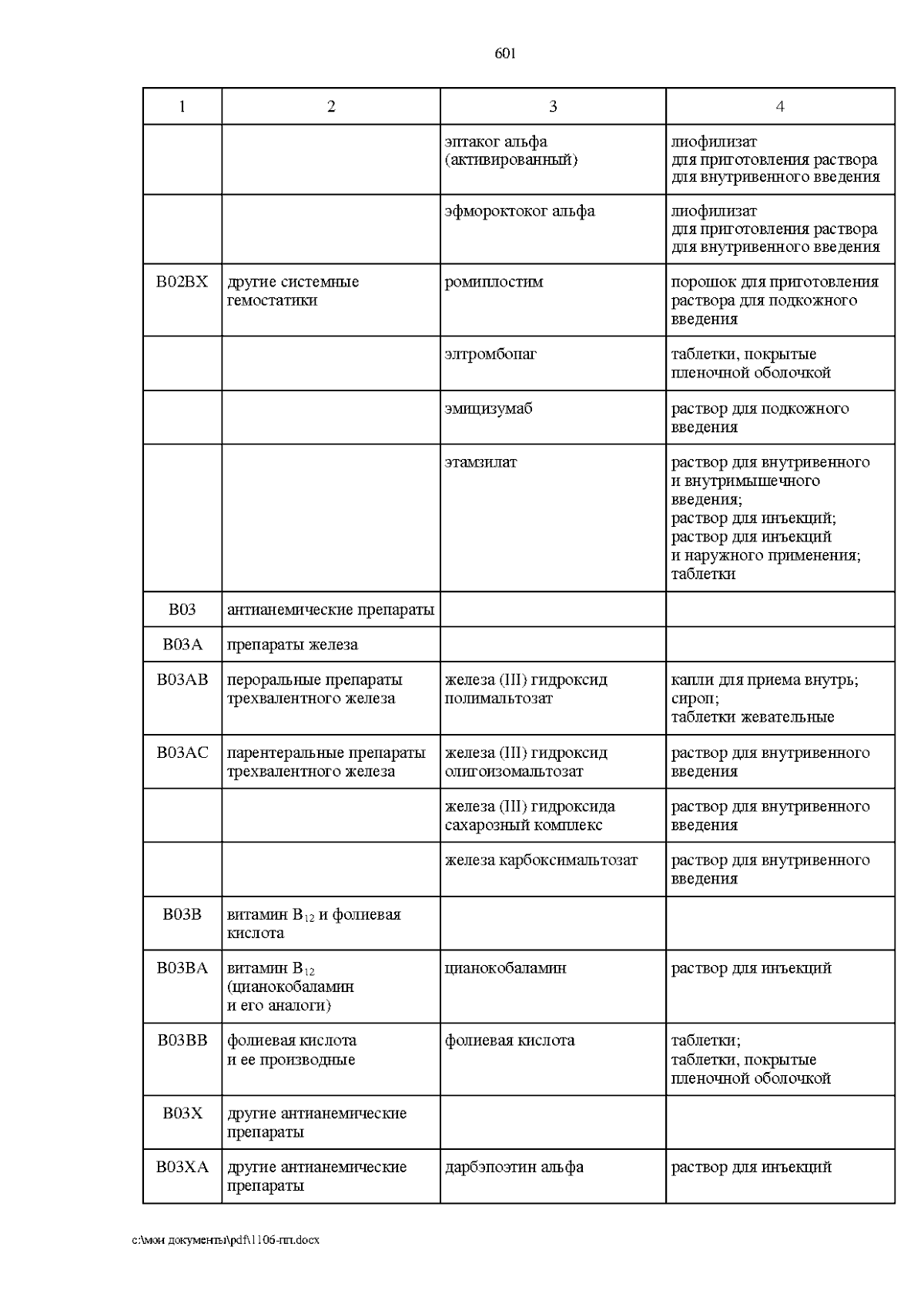 601

| 1 | 2 | 3 | 4 |
|---|---|---|---|
| | | эптаког альфа (активированный) | лиофилизат для приготовления раствора для внутривенного введения |
| | | эфмороктоког альфа | лиофилизат для приготовления раствора для внутривенного введения |
| B02BX | другие системные гемостатики | ромиплостим | порошок для приготовления раствора для подкожного введения |
| | | элтромбопаг | таблетки, покрытые пленочной оболочкой |
| | | эмицизумаб | раствор для подкожного введения |
| | | этамзилат | раствор для внутривенного и внутримышечного введения; раствор для инъекций; раствор для инъекций и наружного применения; таблетки |
| B03 | антианемические препараты | | |
| B03A | препараты железа | | |
| B03AB | пероральные препараты трехвалентного железа | железа (III) гидроксид полимальтозат | капли для приема внутрь; сироп; таблетки жевательные |
| B03AC | парентеральные препараты трехвалентного железа | железа (III) гидроксид олигоизомальтозат | раствор для внутривенного введения |
| | | железа (III) гидроксида сахарозный комплекс | раствор для внутривенного введения |
| | | железа карбоксимальтозат | раствор для внутривенного введения |
| B03B | витамин $B_{12}$ и фолиевая кислота | | |
| B03BA | витамин $B_{12}$ (цианокобаламин и его аналоги) | цианокобаламин | раствор для инъекций |
| B03BB | фолиевая кислота и ее производные | фолиевая кислота | таблетки; таблетки, покрытые пленочной оболочкой |
| B03X | другие антианемические препараты | | |
| B03XA | другие антианемические препараты | дарбэпоэтин альфа | раствор для инъекций |

c:\мои документы\pdf\1106-пп.docx